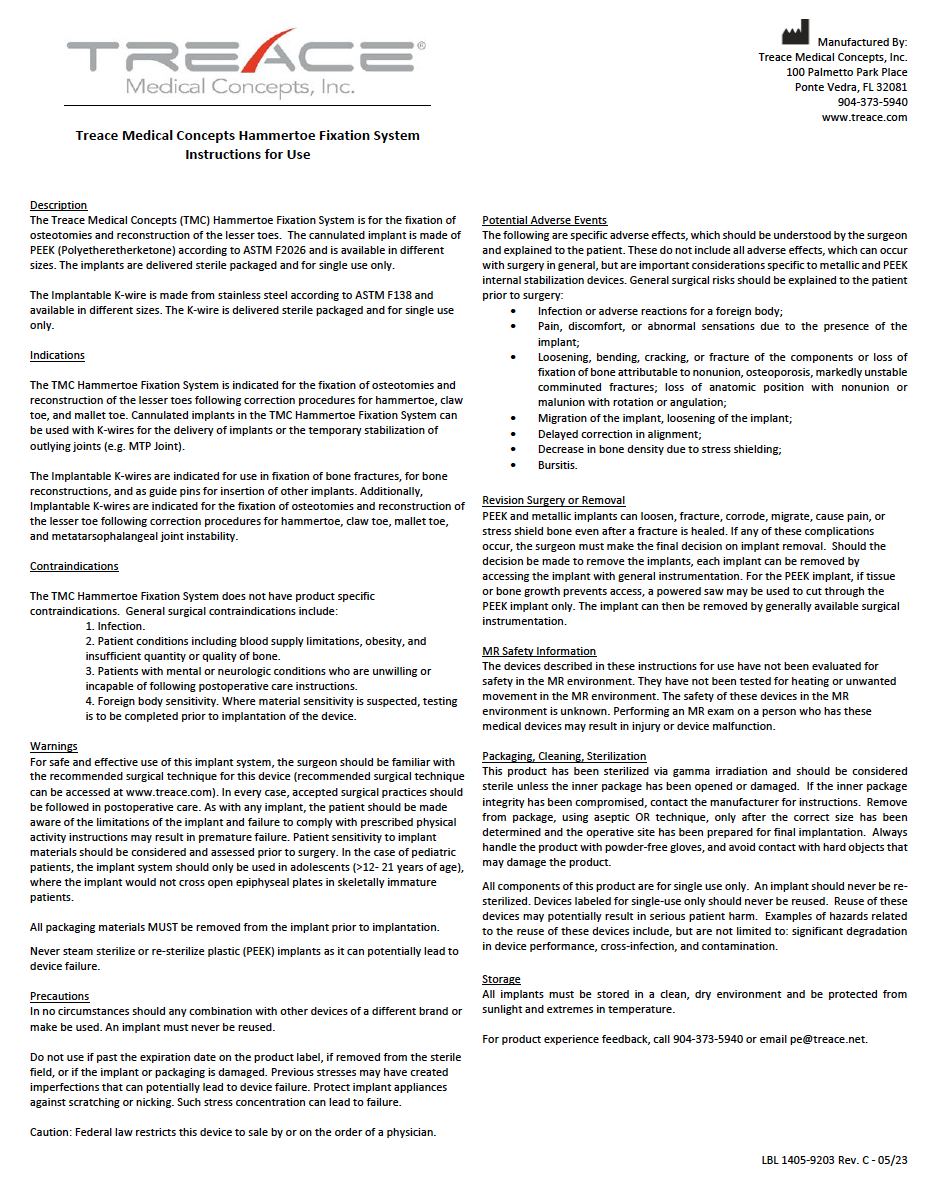 TREACE®
Medical Concepts, Inc.

Manufactured By:
Treace Medical Concepts, Inc.
100 Palmetto Park Place
Ponte Vedra, FL 32081
904-373-5940
www.treace.com

Treace Medical Concepts Hammertoe Fixation System
Instructions for Use

Description
The Treace Medical Concepts (TMC) Hammertoe Fixation System is for the fixation of osteotomies and reconstruction of the lesser toes. The cannulated implant is made of PEEK (Polyetheretherketone) according to ASTM F2026 and is available in different sizes. The implants are delivered sterile packaged and for single use only.

The Implantable K-wire is made from stainless steel according to ASTM F138 and available in different sizes. The K-wire is delivered sterile packaged and for single use only.

Indications

The TMC Hammertoe Fixation System is indicated for the fixation of osteotomies and reconstruction of the lesser toes following correction procedures for hammertoe, claw toe, and mallet toe. Cannulated implants in the TMC Hammertoe Fixation System can be used with K-wires for the delivery of implants or the temporary stabilization of outlying joints (e.g. MTP Joint).

The Implantable K-wires are indicated for use in fixation of bone fractures, for bone reconstructions, and as guide pins for insertion of other implants. Additionally, Implantable K-wires are indicated for the fixation of osteotomies and reconstruction of the lesser toe following correction procedures for hammertoe, claw toe, mallet toe, and metatarsophalangeal joint instability.

Contraindications

The TMC Hammertoe Fixation System does not have product specific contraindications. General surgical contraindications include:
1. Infection.
2. Patient conditions including blood supply limitations, obesity, and insufficient quantity or quality of bone.
3. Patients with mental or neurologic conditions who are unwilling or incapable of following postoperative care instructions.
4. Foreign body sensitivity. Where material sensitivity is suspected, testing is to be completed prior to implantation of the device.

Warnings
For safe and effective use of this implant system, the surgeon should be familiar with the recommended surgical technique for this device (recommended surgical technique can be accessed at www.treace.com). In every case, accepted surgical practices should be followed in postoperative care. As with any implant, the patient should be made aware of the limitations of the implant and failure to comply with prescribed physical activity instructions may result in premature failure. Patient sensitivity to implant materials should be considered and assessed prior to surgery. In the case of pediatric patients, the implant system should only be used in adolescents (>12- 21 years of age), where the implant would not cross open epiphyseal plates in skeletally immature patients.

All packaging materials MUST be removed from the implant prior to implantation.

Never steam sterilize or re-sterilize plastic (PEEK) implants as it can potentially lead to device failure.

Precautions
In no circumstances should any combination with other devices of a different brand or make be used. An implant must never be reused.

Do not use if past the expiration date on the product label, if removed from the sterile field, or if the implant or packaging is damaged. Previous stresses may have created imperfections that can potentially lead to device failure. Protect implant appliances against scratching or nicking. Such stress concentration can lead to failure.

Caution: Federal law restricts this device to sale by or on the order of a physician.

Potential Adverse Events
The following are specific adverse effects, which should be understood by the surgeon and explained to the patient. These do not include all adverse effects, which can occur with surgery in general, but are important considerations specific to metallic and PEEK internal stabilization devices. General surgical risks should be explained to the patient prior to surgery:
• Infection or adverse reactions for a foreign body;
• Pain, discomfort, or abnormal sensations due to the presence of the implant;
• Loosening, bending, cracking, or fracture of the components or loss of fixation of bone attributable to nonunion, osteoporosis, markedly unstable comminuted fractures; loss of anatomic position with nonunion or malunion with rotation or angulation;
• Migration of the implant, loosening of the implant;
• Delayed correction in alignment;
• Decrease in bone density due to stress shielding;
• Bursitis.

Revision Surgery or Removal
PEEK and metallic implants can loosen, fracture, corrode, migrate, cause pain, or stress shield bone even after a fracture is healed. If any of these complications occur, the surgeon must make the final decision on implant removal. Should the decision be made to remove the implants, each implant can be removed by accessing the implant with general instrumentation. For the PEEK implant, if tissue or bone growth prevents access, a powered saw may be used to cut through the PEEK implant only. The implant can then be removed by generally available surgical instrumentation.

MR Safety Information
The devices described in these instructions for use have not been evaluated for safety in the MR environment. They have not been tested for heating or unwanted movement in the MR environment. The safety of these devices in the MR environment is unknown. Performing an MR exam on a person who has these medical devices may result in injury or device malfunction.

Packaging, Cleaning, Sterilization
This product has been sterilized via gamma irradiation and should be considered sterile unless the inner package has been opened or damaged. If the inner package integrity has been compromised, contact the manufacturer for instructions. Remove from package, using aseptic OR technique, only after the correct size has been determined and the operative site has been prepared for final implantation. Always handle the product with powder-free gloves, and avoid contact with hard objects that may damage the product.

All components of this product are for single use only. An implant should never be re-sterilized. Devices labeled for single-use only should never be reused. Reuse of these devices may potentially result in serious patient harm. Examples of hazards related to the reuse of these devices include, but are not limited to: significant degradation in device performance, cross-infection, and contamination.

Storage
All implants must be stored in a clean, dry environment and be protected from sunlight and extremes in temperature.

For product experience feedback, call 904-373-5940 or email pe@treace.net.

LBL 1405-9203 Rev. C - 05/23